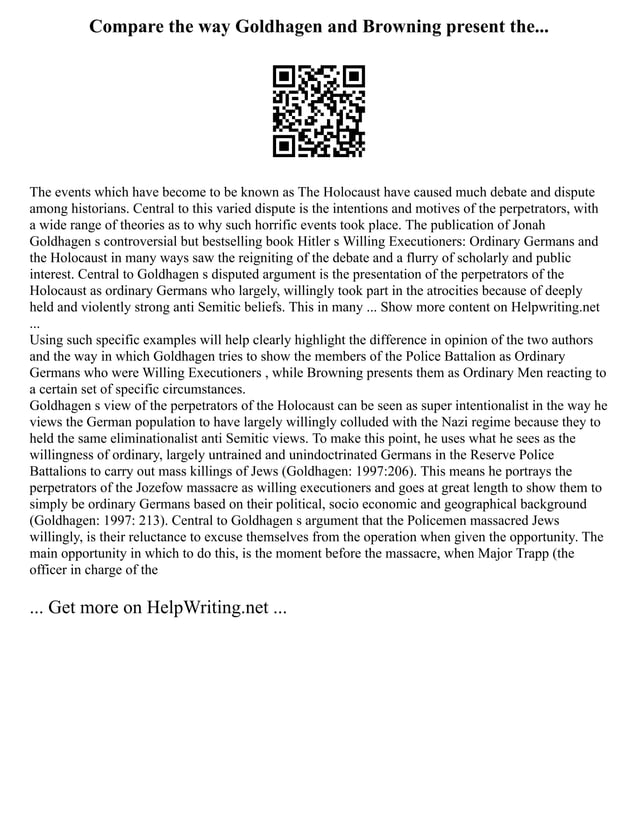 Compare the way Goldhagen and Browning present the...

The events which have become to be known as The Holocaust have caused much debate and dispute among historians. Central to this varied dispute is the intentions and motives of the perpetrators, with a wide range of theories as to why such horrific events took place. The publication of Jonah Goldhagen s controversial but bestselling book Hitler s Willing Executioners: Ordinary Germans and the Holocaust in many ways saw the reigniting of the debate and a flurry of scholarly and public interest. Central to Goldhagen s disputed argument is the presentation of the perpetrators of the Holocaust as ordinary Germans who largely, willingly took part in the atrocities because of deeply held and violently strong anti Semitic beliefs. This in many ... Show more content on Helpwriting.net ...
Using such specific examples will help clearly highlight the difference in opinion of the two authors and the way in which Goldhagen tries to show the members of the Police Battalion as Ordinary Germans who were Willing Executioners , while Browning presents them as Ordinary Men reacting to a certain set of specific circumstances.
Goldhagen s view of the perpetrators of the Holocaust can be seen as super intentionalist in the way he views the German population to have largely willingly colluded with the Nazi regime because they to held the same eliminationalist anti Semitic views. To make this point, he uses what he sees as the willingness of ordinary, largely untrained and unindoctrinated Germans in the Reserve Police Battalions to carry out mass killings of Jews (Goldhagen: 1997:206). This means he portrays the perpetrators of the Jozefow massacre as willing executioners and goes at great length to show them to simply be ordinary Germans based on their political, socio economic and geographical background (Goldhagen: 1997: 213). Central to Goldhagen s argument that the Policemen massacred Jews willingly, is their reluctance to excuse themselves from the operation when given the opportunity. The main opportunity in which to do this, is the moment before the massacre, when Major Trapp (the officer in charge of the

... Get more on HelpWriting.net ...